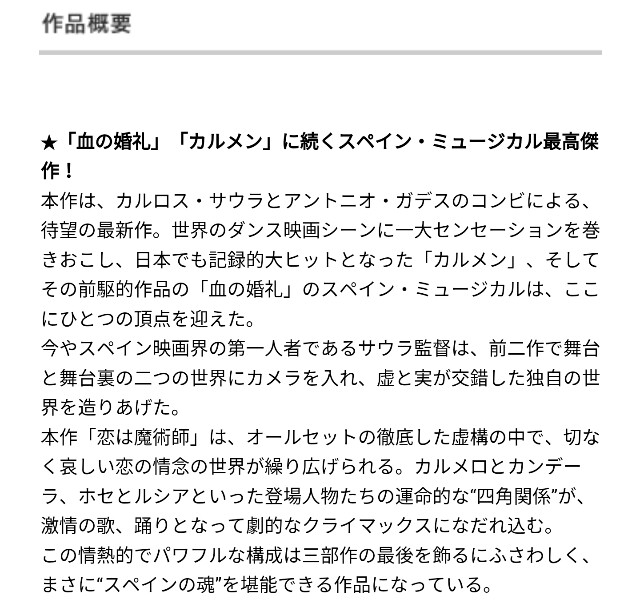 作品概要

★「血の婚礼」「カルメン」に続くスペイン・ミュージカル最高傑作！
本作は、カルロス・サウラとアントニオ・ガデスのコンビによる、待望の最新作。世界のダンス映画シーンに一大センセーションを巻きおこし、日本でも記録的大ヒットとなった「カルメン」、そしてその前駆的作品の「血の婚礼」のスペイン・ミュージカルは、ここにひとつの頂点を迎えた。
今やスペイン映画界の第一人者であるサウラ監督は、前二作で舞台と舞台裏の二つの世界にカメラを入れ、虚と実が交錯した独自の世界を造りあげた。
本作「恋は魔術師」は、オールセットの徹底した虚構の中で、切なく哀しい恋の情念の世界が繰り広げられる。カルメロとカンデーラ、ホセとルシアといった登場人物たちの運命的な“四角関係”が、激情の歌、踊りとなって劇的なクライマックスになだれ込む。
この情熱的でパワフルな構成は三部作の最後を飾るにふさわしく、まさに“スペインの魂”を堪能できる作品になっている。